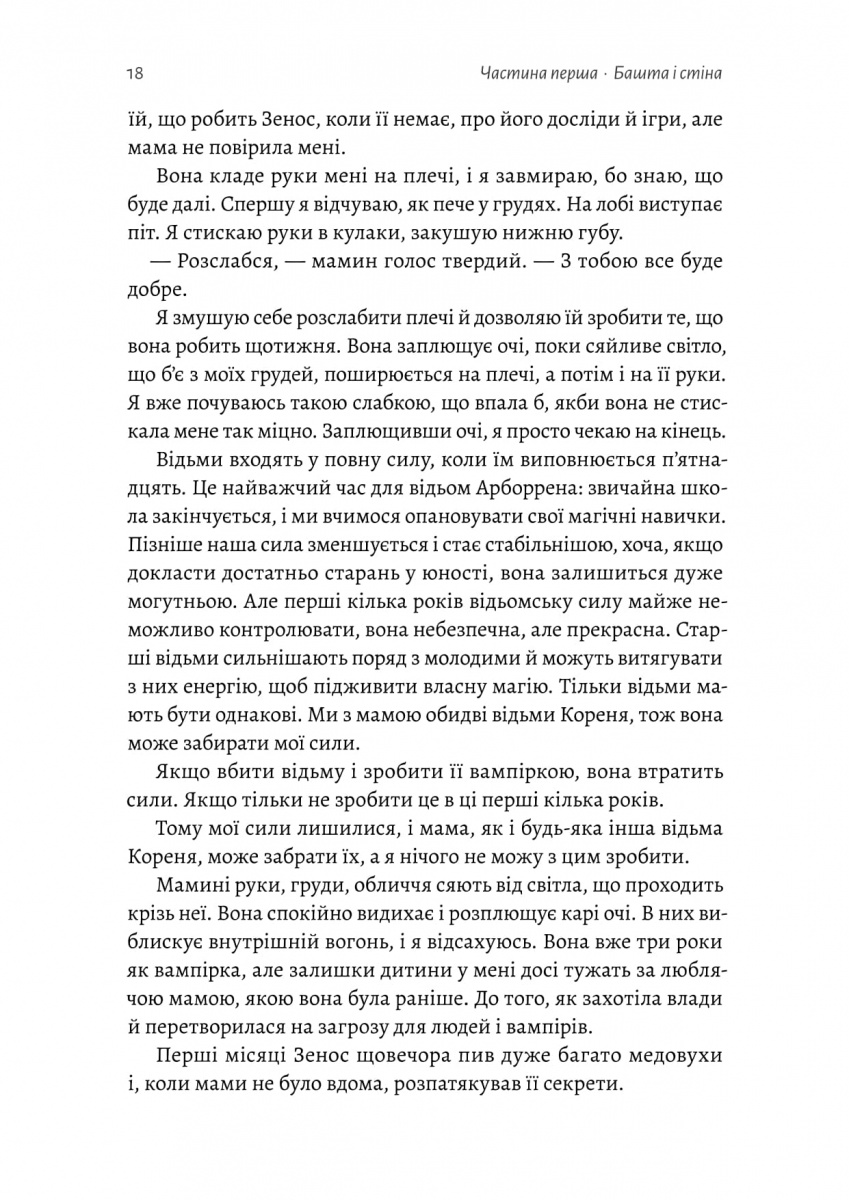 18 Частина перша · Башта і стіна

їй, що робить Зенос, коли її немає, про його досліди й ігри, але мама не повірила мені.

Вона кладе руки мені на плечі, і я завмираю, бо знаю, що буде далі. Спершу я відчуваю, як пече у грудях. На лобі виступає піт. Я стискаю руки в кулаки, закушую нижню губу.

— Розслабся, — мамин голос твердий. — З тобою все буде добре.

Я змушую себе розслабити плечі й дозволяю їй зробити те, що вона робить щотижня. Вона заплющує очі, поки сяйливе світло, що б'є з моїх грудей, поширюється на плечі, а потім і на її руки. Я вже почуваюсь такою слабкою, що впала б, якби вона не стискала мене так міцно. Заплющивши очі, я просто чекаю на кінець.

Відьми входять у повну силу, коли їм виповнюється п'ятнадцять. Це найважчий час для відьом Арборрена: звичайна школа закінчується, і ми вчимося опановувати свої магічні навички. Пізніше наша сила зменшується і стає стабільнішою, хоча, якщо докласти достатньо старань у юності, вона залишиться дуже могутньою. Але перші кілька років відьомську силу майже неможливо контролювати, вона небезпечна, але прекрасна. Старші відьми сильнішають поряд з молодими й можуть витягувати з них енергію, щоб підживити власну магію. Тільки відьми мають бути однакові. Ми з мамою обидві відьми Кореня, тож вона може забирати мої сили.

Якщо вбити відьму і зробити її вампіркою, вона втратить сили. Якщо тільки не зробити це в ці перші кілька років.

Тому мої сили лишилися, і мама, як і будь-яка інша відьма Кореня, може забрати їх, а я нічого не можу з цим зробити.

Мамині руки, груди, обличчя сяють від світла, що проходить крізь неї. Вона спокійно видихає і розплющує карі очі. В них виблискує внутрішній вогонь, і я відсахуюсь. Вона вже три роки як вампірка, але залишки дитини у мені досі тужать за люблячою мамою, якою вона була раніше. До того, як захотіла влади й перетворилася на загрозу для людей і вампірів.

Перші місяці Зенос щовечора пив дуже багато медовухи і, коли мами не було вдома, розпатякував її секрети.